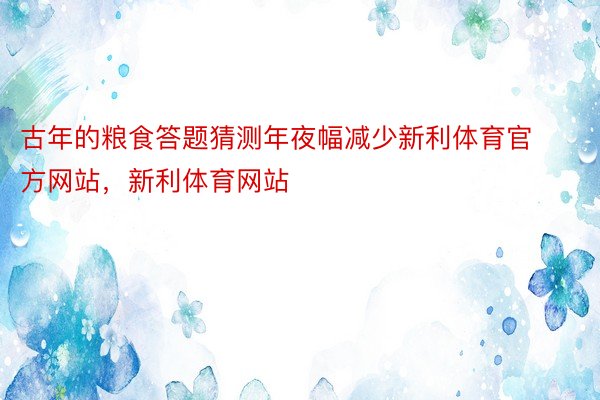 古年的粮食答题猜测年夜幅减少新利体育官方网站，新利体育网站